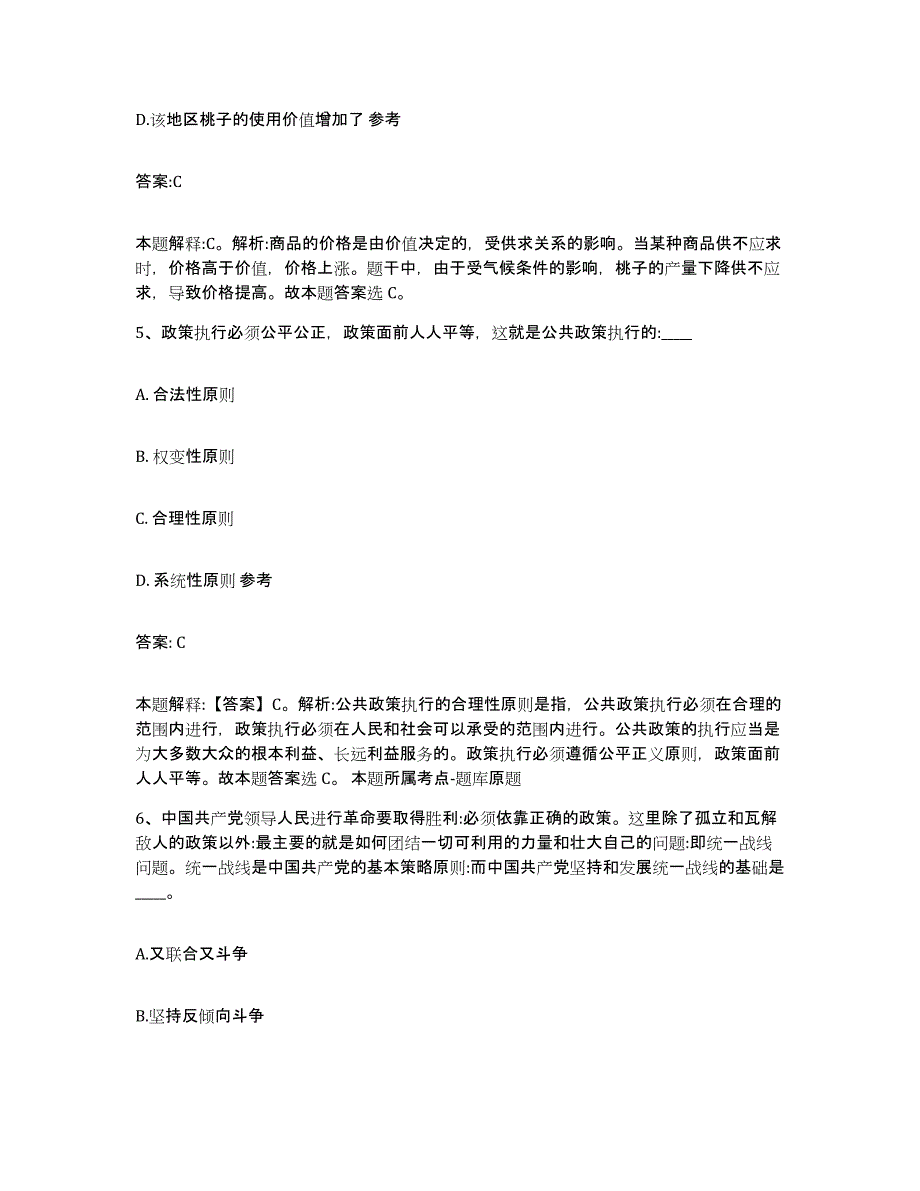 D.该地区桃子的使用价值增加了 参考

答案:C

本题解释:C。解析:商品的价格是由价值决定的，受供求关系的影响。当某种商品供不应求时，价格高于价值，价格上涨。题干中，由于受气候条件的影响，桃子的产量下降供不应求，导致价格提高。故本题答案选 C。

5、政策执行必须公平公正，政策面前人人平等，这就是公共政策执行的:____

A. 合法性原则

B. 权变性原则

C. 合理性原则

D. 系统性原则 参考

答案: C

本题解释:【答案】C。解析:公共政策执行的合理性原则是指，公共政策执行必须在合理的范围内进行，政策执行必须在人民和社会可以承受的范围内进行。公共政策的执行应当是为大多数大众的根本利益、长远利益服务的。政策执行必须遵循公平正义原则，政策面前人人平等。故本题答案选 C。 本题所属考点-题库原题

6、中国共产党领导人民进行革命要取得胜利:必须依靠正确的政策。这里除了孤立和瓦解敌人的政策以外:最主要的就是如何团结一切可利用的力量和壮大自己的问题:即统一战线问题。统一战线是中国共产党的基本策略原则:而中国共产党坚持和发展统一战线的基础是____。

A.又联合又斗争

B.坚持反倾向斗争